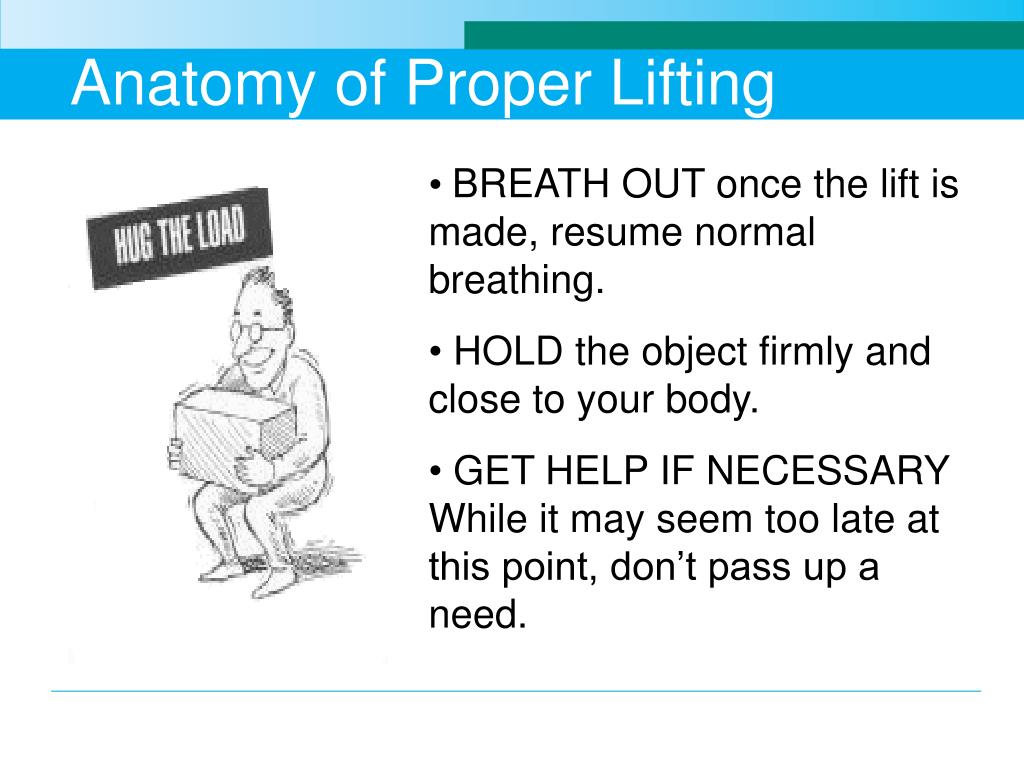 Anatomy of Proper Lifting

HUG THE LOAD

• BREATH OUT once the lift is made, resume normal breathing.

• HOLD the object firmly and close to your body.

• GET HELP IF NECESSARY While it may seem too late at this point, don't pass up a need.